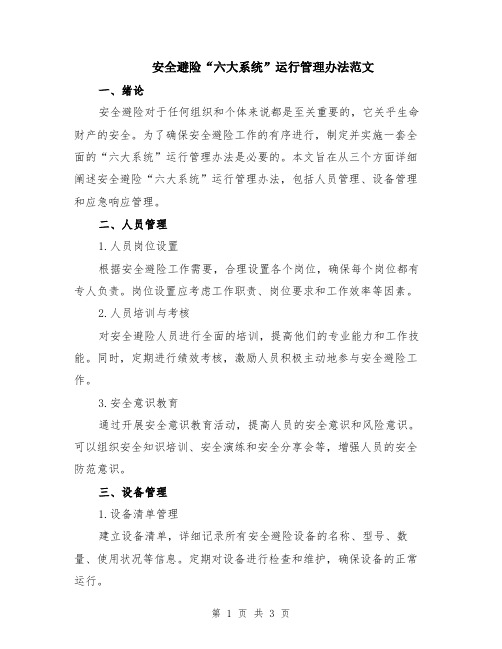 安全避险“六大系统”运行管理办法范文

一、绪论

安全避险对于任何组织和个体来说都是至关重要的，它关乎生命财产的安全。为了确保安全避险工作的有序进行，制定并实施一套全面的“六大系统”运行管理办法是必要的。本文旨在从三个方面详细阐述安全避险“六大系统”运行管理办法，包括人员管理、设备管理和应急响应管理。

二、人员管理

1.人员岗位设置

根据安全避险工作需要，合理设置各个岗位，确保每个岗位都有专人负责。岗位设置应考虑工作职责、岗位要求和工作效率等因素。

2.人员培训与考核

对安全避险人员进行全面的培训，提高他们的专业能力和工作技能。同时，定期进行绩效考核，激励人员积极主动地参与安全避险工作。

3.安全意识教育

通过开展安全意识教育活动，提高人员的安全意识和风险意识。可以组织安全知识培训、安全演练和安全分享会等，增强人员的安全防范意识。

三、设备管理

1.设备清单管理

建立设备清单，详细记录所有安全避险设备的名称、型号、数量、使用状况等信息。定期对设备进行检查和维护，确保设备的正常运行。

第 1 页 共 3 页